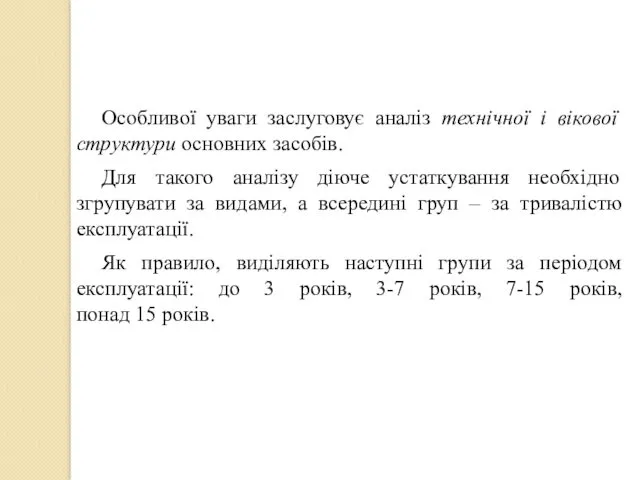 Особливої уваги заслуговує аналіз технічної і вікової структури основних засобів.

Для такого аналізу діюче устаткування необхідно згрупувати за видами, а всередині груп – за тривалістю експлуатації.

Як правило, виділяють наступні групи за періодом експлуатації: до 3 років, 3-7 років, 7-15 років, понад 15 років.